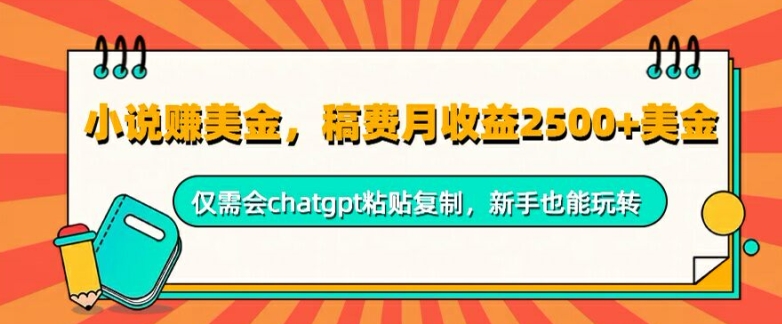 小说赚美金，稿费月收益2500+美金

仅需会chatgpt粘贴复制，新手也能玩转